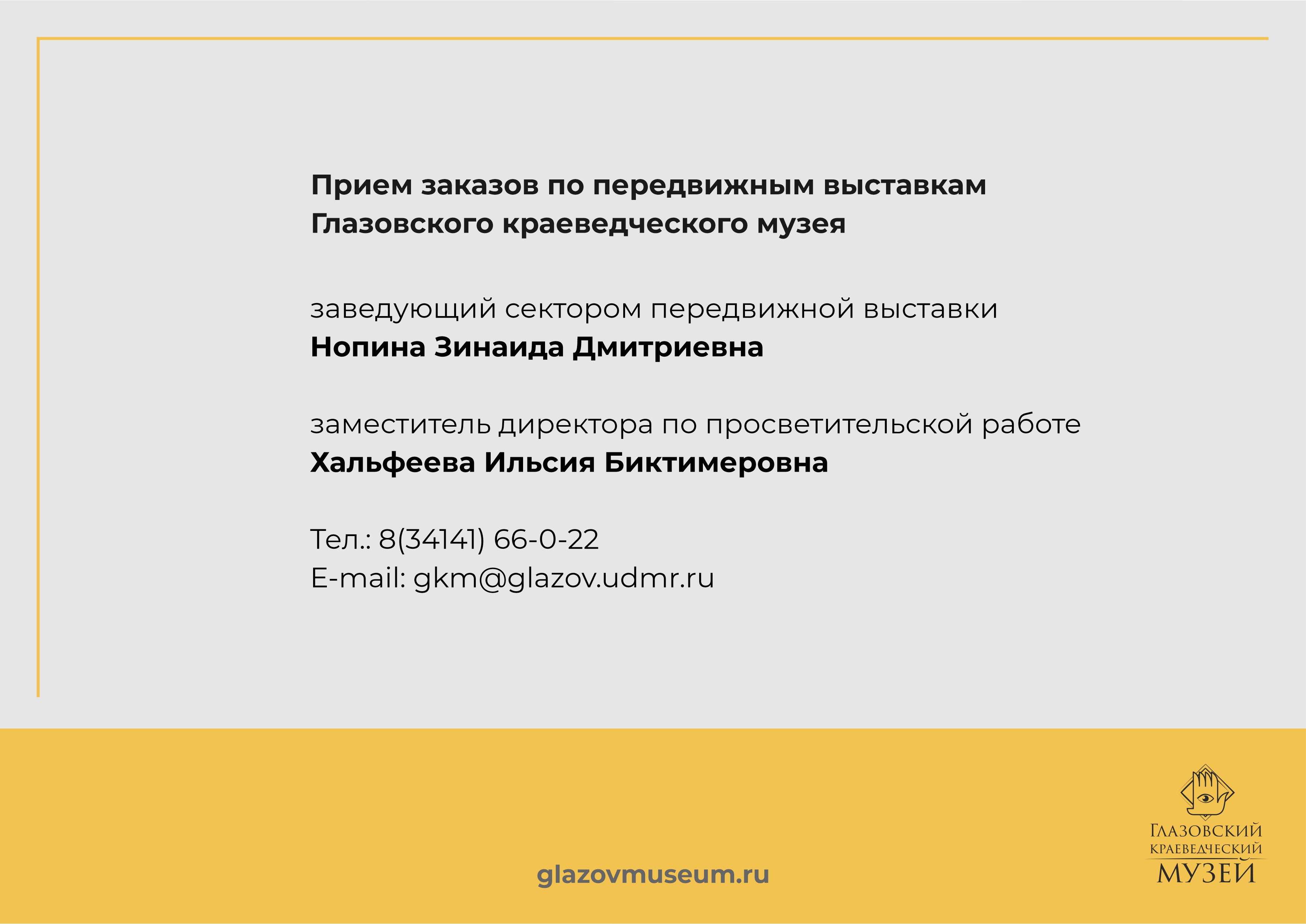 Прием заказов по передвижным выставкам
Глазовского краеведческого музея

заведующий сектором передвижной выставки
Нопина Зинаида Дмитриевна

заместитель директора по просветительской работе
Хальфеева Ильсия Биктимеровна

Тел.: 8(34141) 66-0-22
E-mail: gkm@glazov.udmr.ru

glazovmuseum.ru

Глазовский
краеведческий
музей